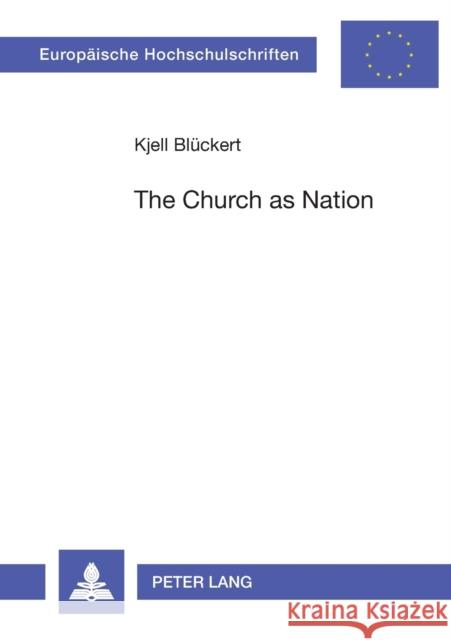 Europäische Hochschulschriften

Kjell Blückert

The Church as Nation

PETER LANG